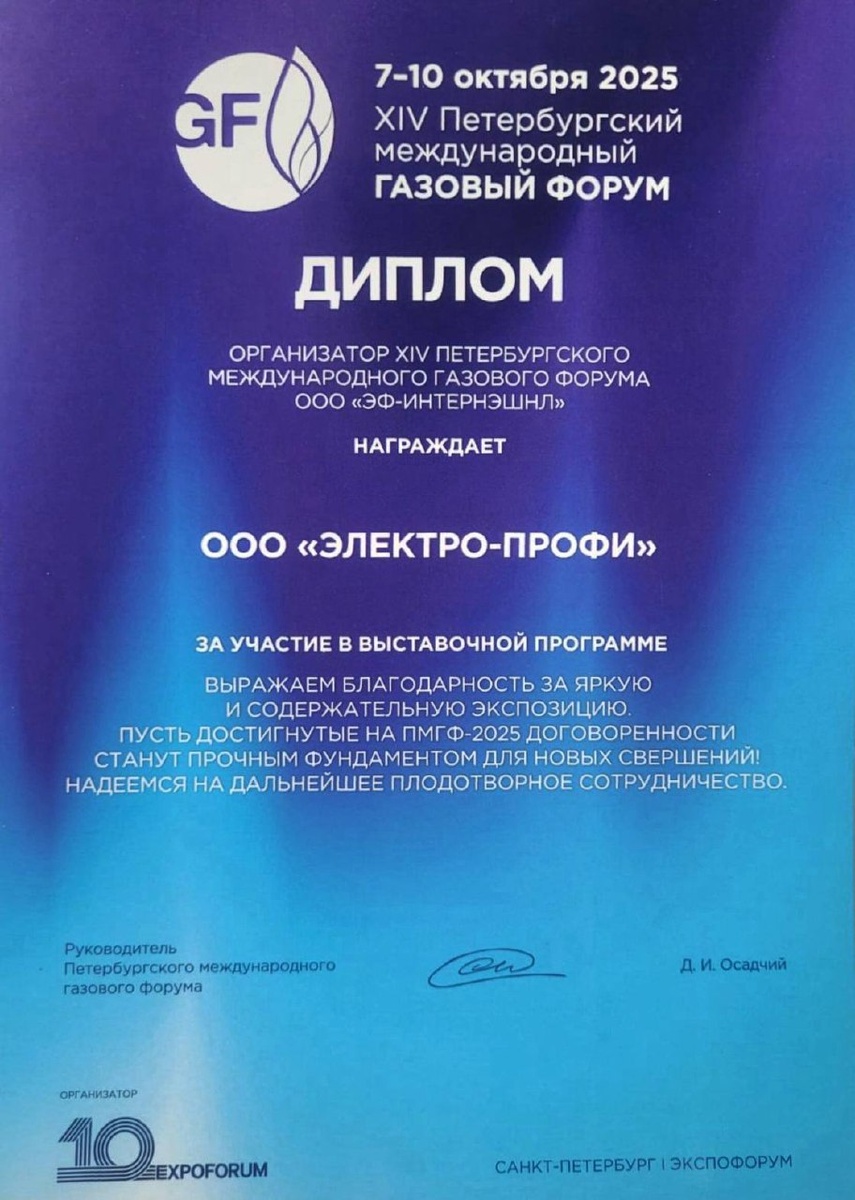 GF

7–10 октября 2025
XIV Петербургский международный ГАЗОВЫЙ ФОРУМ

ДИПЛОМ

ОРГАНИЗАТОР XIV ПЕТЕРБУРГСКОГО МЕЖДУНАРОДНОГО ГАЗОВОГО ФОРУМА ООО «ЭФ-ИНТЕРНЭШНЛ»

НАГРАЖДАЕТ

ООО «ЭЛЕКТРО-ПРОФИ»

ЗА УЧАСТИЕ В ВЫСТАВОЧНОЙ ПРОГРАММЕ

ВЫРАЖАЕМ БЛАГОДАРНОСТЬ ЗА ЯРКУЮ И СОДЕРЖАТЕЛЬНУЮ ЭКСПОЗИЦИЮ. ПУСТЬ ДОСТИГНУТЫЕ НА ПМГФ-2025 ДОГОВОРЕННОСТИ СТАНУТ ПРОЧНЫМ ФУНДАМЕНТОМ ДЛЯ НОВЫХ СВЕРШЕНИЙ! НАДЕЕМСЯ НА ДАЛЬНЕЙШЕЕ ПЛОДОТВОРНОЕ СОТРУДНИЧЕСТВО.

Руководитель Петербургского международного газового форума

Д. И. Осадчий

ОРГАНИЗАТОР
10 EXPOFORUM

САНКТ-ПЕТЕРБУРГ | ЭКСПОФОРУМ